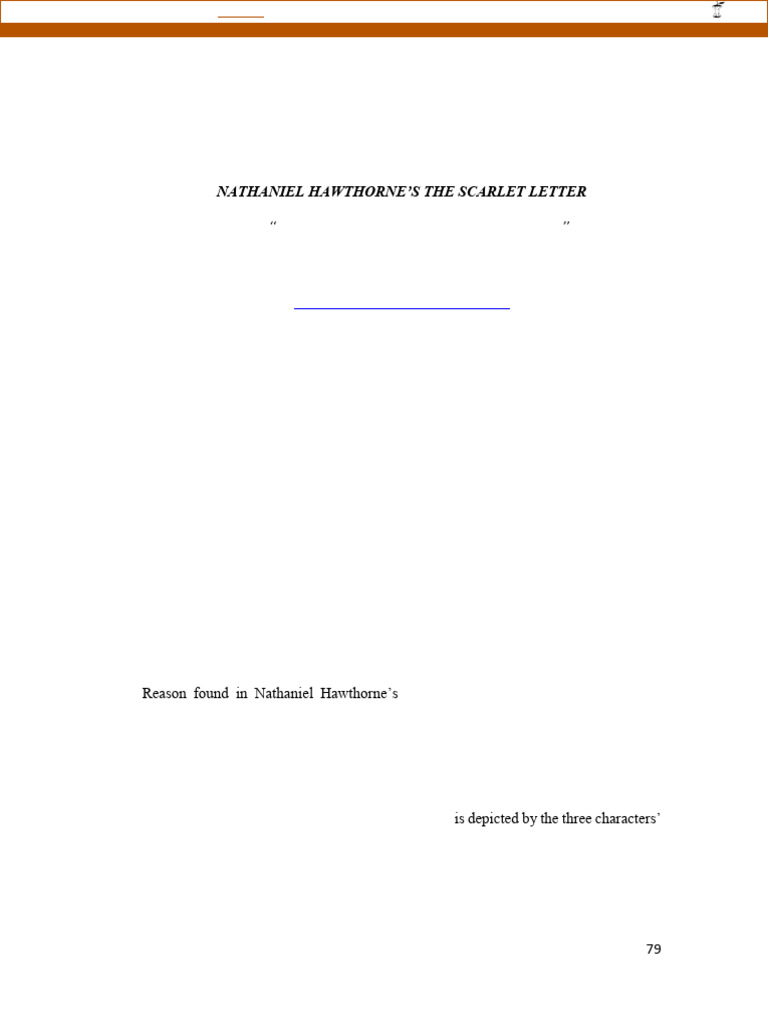 NATHANIEL HAWTHORNE'S THE SCARLET LETTER

"                                                  "

Reason found in Nathaniel Hawthorne's

is depicted by the three characters'

79